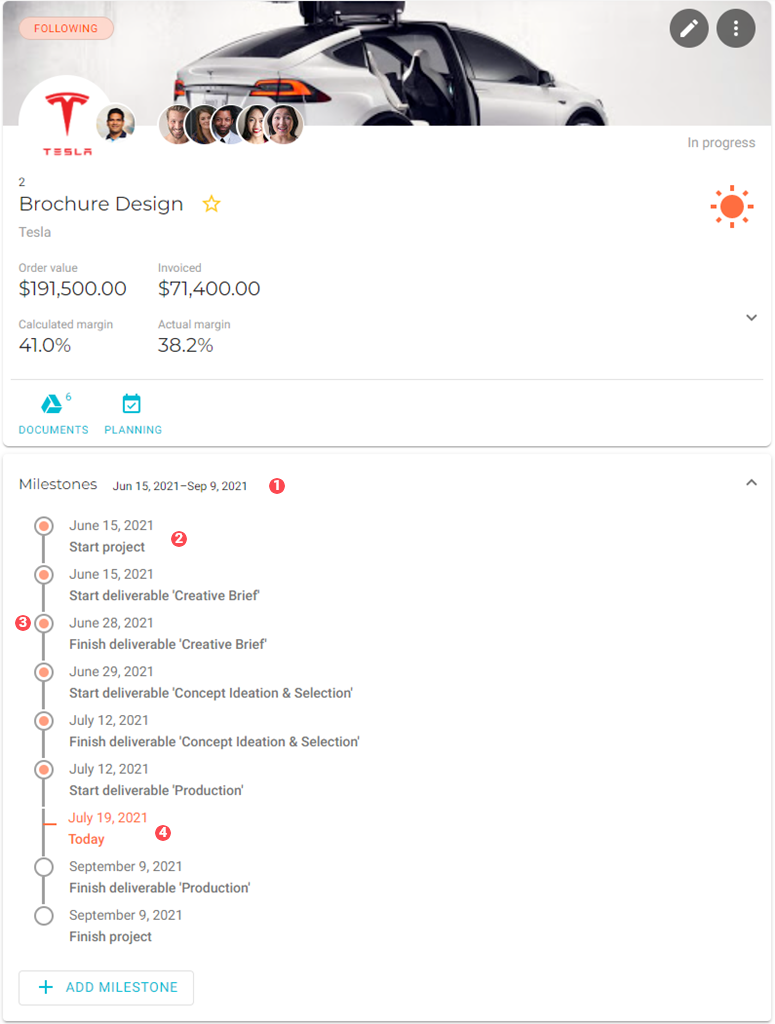 FOLLOWING

TESLA

In progress

2
Brochure Design
Tesla

Order value
$191,500.00

Invoiced
$71,400.00

Calculated margin
41.0%

Actual margin
38.2%

6
DOCUMENTS
PLANNING

Milestones Jun 15, 2021–Sep 9, 2021 1

June 15, 2021
Start project 2

June 15, 2021
Start deliverable 'Creative Brief'

3 June 28, 2021
Finish deliverable 'Creative Brief'

June 29, 2021
Start deliverable 'Concept Ideation & Selection'

July 12, 2021
Finish deliverable 'Concept Ideation & Selection'

July 12, 2021
Start deliverable 'Production'

July 19, 2021
Today 4

September 9, 2021
Finish deliverable 'Production'

September 9, 2021
Finish project

+ ADD MILESTONE